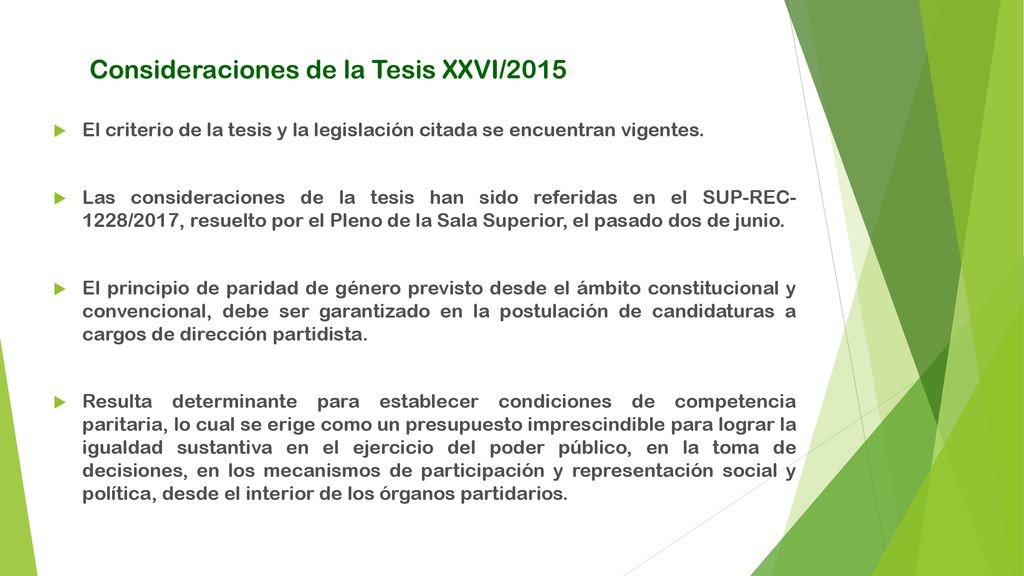 Consideraciones de la Tesis XXVI/2015

El criterio de la tesis y la legislación citada se encuentran vigentes.

Las consideraciones de la tesis han sido referidas en el SUP-REC-1228/2017, resuelto por el Pleno de la Sala Superior, el pasado dos de junio.

El principio de paridad de género previsto desde el ámbito constitucional y convencional, debe ser garantizado en la postulación de candidaturas a cargos de dirección partidista.

Resulta determinante para establecer condiciones de competencia paritaria, lo cual se erige como un presupuesto imprescindible para lograr la igualdad sustantiva en el ejercicio del poder público, en la toma de decisiones, en los mecanismos de participación y representación social y política, desde el interior de los órganos partidarios.